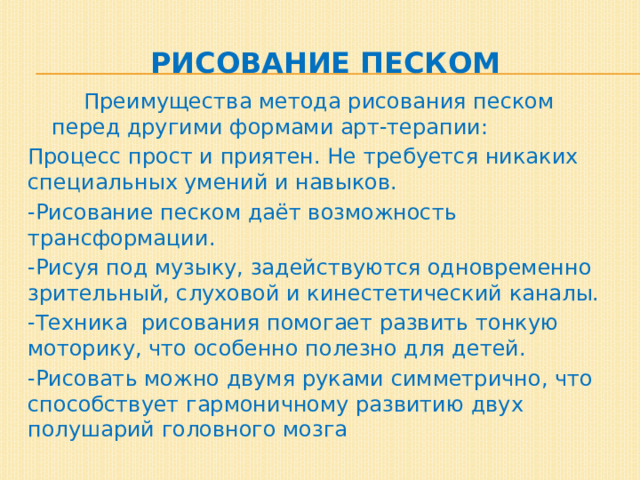 РИСОВАНИЕ ПЕСКОМ

Преимущества метода рисования песком перед другими формами арт-терапии:

Процесс прост и приятен. Не требуется никаких специальных умений и навыков.

-Рисование песком даёт возможность трансформации.

-Рисуя под музыку, задействуются одновременно зрительный, слуховой и кинестетический каналы.

-Техника рисования помогает развить тонкую моторику, что особенно полезно для детей.

-Рисовать можно двумя руками симметрично, что способствует гармоничному развитию двух полушарий головного мозга